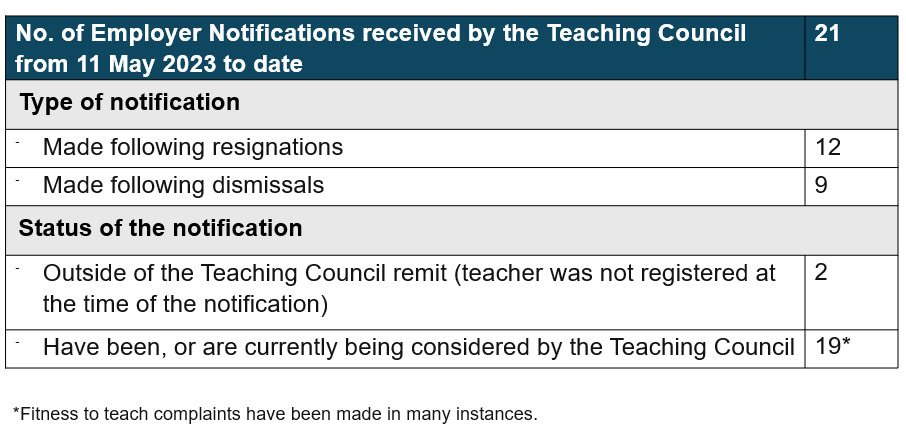 | No. of Employer Notifications received by the Teaching Council from 11 May 2023 to date | 21 |
|---|---|
| Type of notification | |
| - Made following resignations | 12 |
| - Made following dismissals | 9 |
| Status of the notification | |
| - Outside of the Teaching Council remit (teacher was not registered at the time of the notification) | 2 |
| - Have been, or are currently being considered by the Teaching Council | 19* |

*Fitness to teach complaints have been made in many instances.